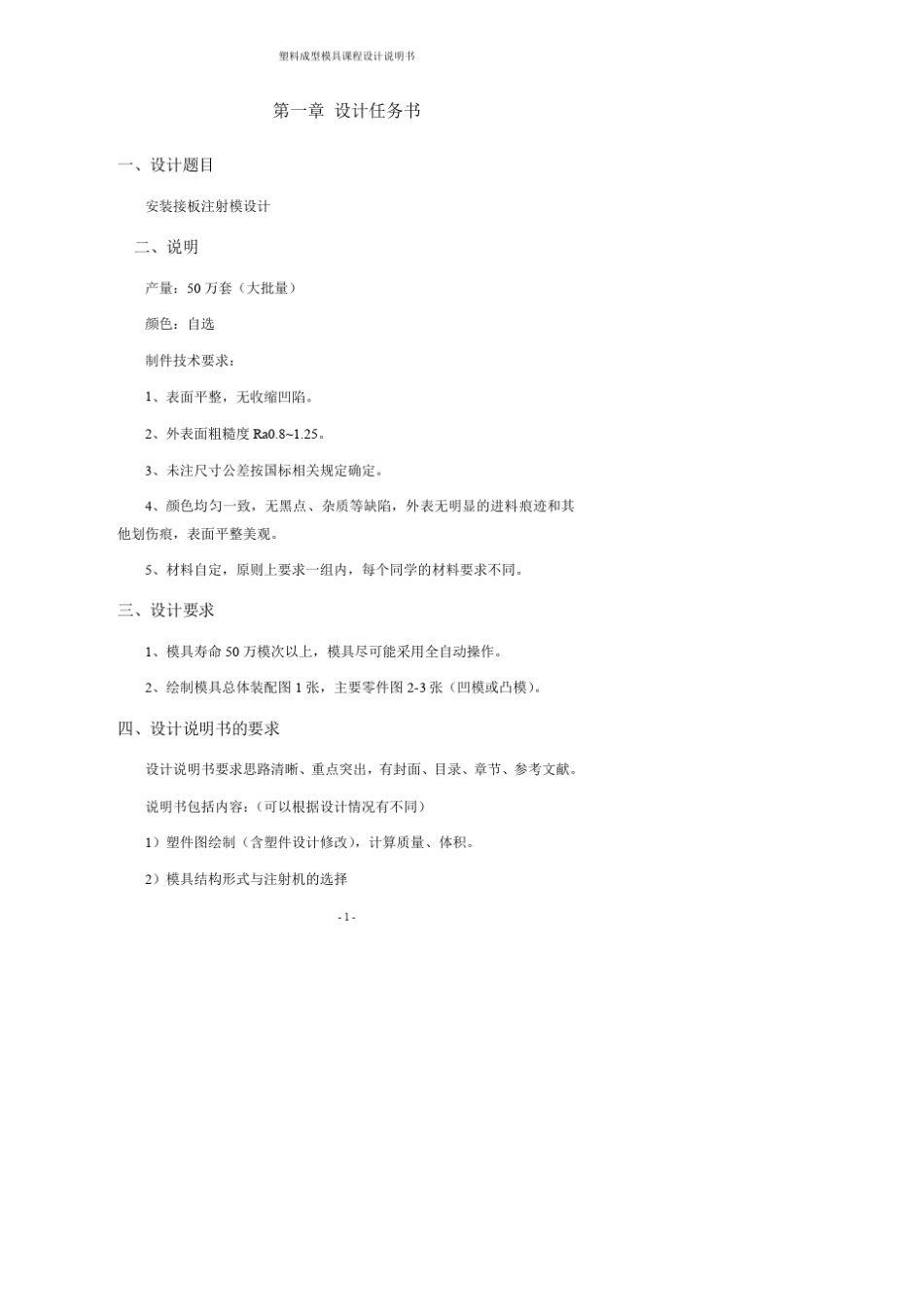 塑料成型模具课程设计说明书

第一章 设计任务书

一、设计题目

安装接板注射模设计

二、说明

产量：50 万套（大批量）

颜色：自选

制件技术要求：

1、表面平整，无收缩凹陷。

2、外表面粗糙度 Ra0.8~1.25。

3、未注尺寸公差按国标相关规定确定。

4、颜色均匀一致，无黑点、杂质等缺陷，外表无明显的进料痕迹和其他划伤痕，表面平整美观。

5、材料自定，原则上要求一组内，每个同学的材料要求不同。

三、设计要求

1、模具寿命 50 万模次以上，模具尽可能采用全自动操作。

2、绘制模具总体装配图 1 张，主要零件图 2-3 张（凹模或凸模）。

四、设计说明书的要求

设计说明书要求思路清晰、重点突出，有封面、目录、章节、参考文献。

说明书包括内容：（可以根据设计情况有不同）

1）塑件图绘制（含塑件设计修改），计算质量、体积。

2）模具结构形式与注射机的选择

- 1 -